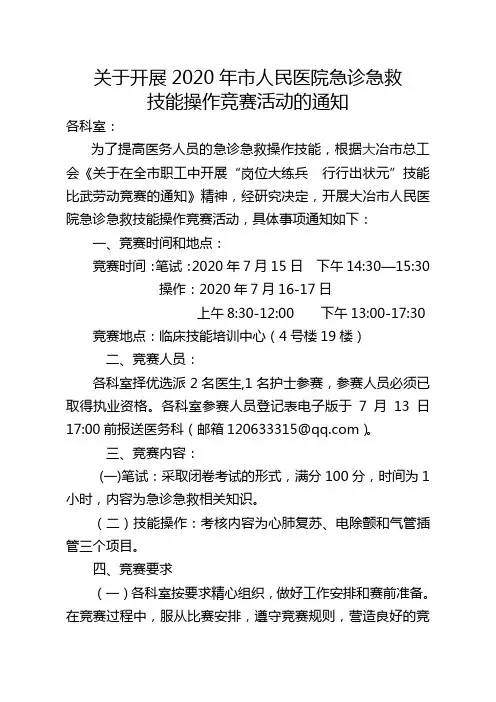 关于开展 2020 年市人民医院急诊急救技能操作竞赛活动的通知

各科室：

为了提高医务人员的急诊急救操作技能，根据大冶市总工会《关于在全市职工中开展“岗位大练兵 行行出状元”技能比武劳动竞赛的通知》精神，经研究决定，开展大冶市人民医院急诊急救技能操作竞赛活动，具体事项通知如下：

一、竞赛时间和地点：

竞赛时间：笔试：2020 年 7 月 15 日 下午 14:30—15:30

操作：2020 年 7 月 16-17 日

上午 8:30-12:00 下午 13:00-17:30

竞赛地点：临床技能培训中心（4 号楼 19 楼）

二、竞赛人员：

各科室择优选派 2 名医生,1 名护士参赛，参赛人员必须已取得执业资格。各科室参赛人员登记表电子版于 7 月 13 日 17:00 前报送医务科（邮箱 120633315@qq.com）。

三、竞赛内容：

(一)笔试：采取闭卷考试的形式，满分 100 分，时间为 1 小时，内容为急诊急救相关知识。

（二）技能操作：考核内容为心肺复苏、电除颤和气管插管三个项目。

四、竞赛要求

（一）各科室按要求精心组织，做好工作安排和赛前准备。在竞赛过程中，服从比赛安排，遵守竞赛规则，营造良好的竞